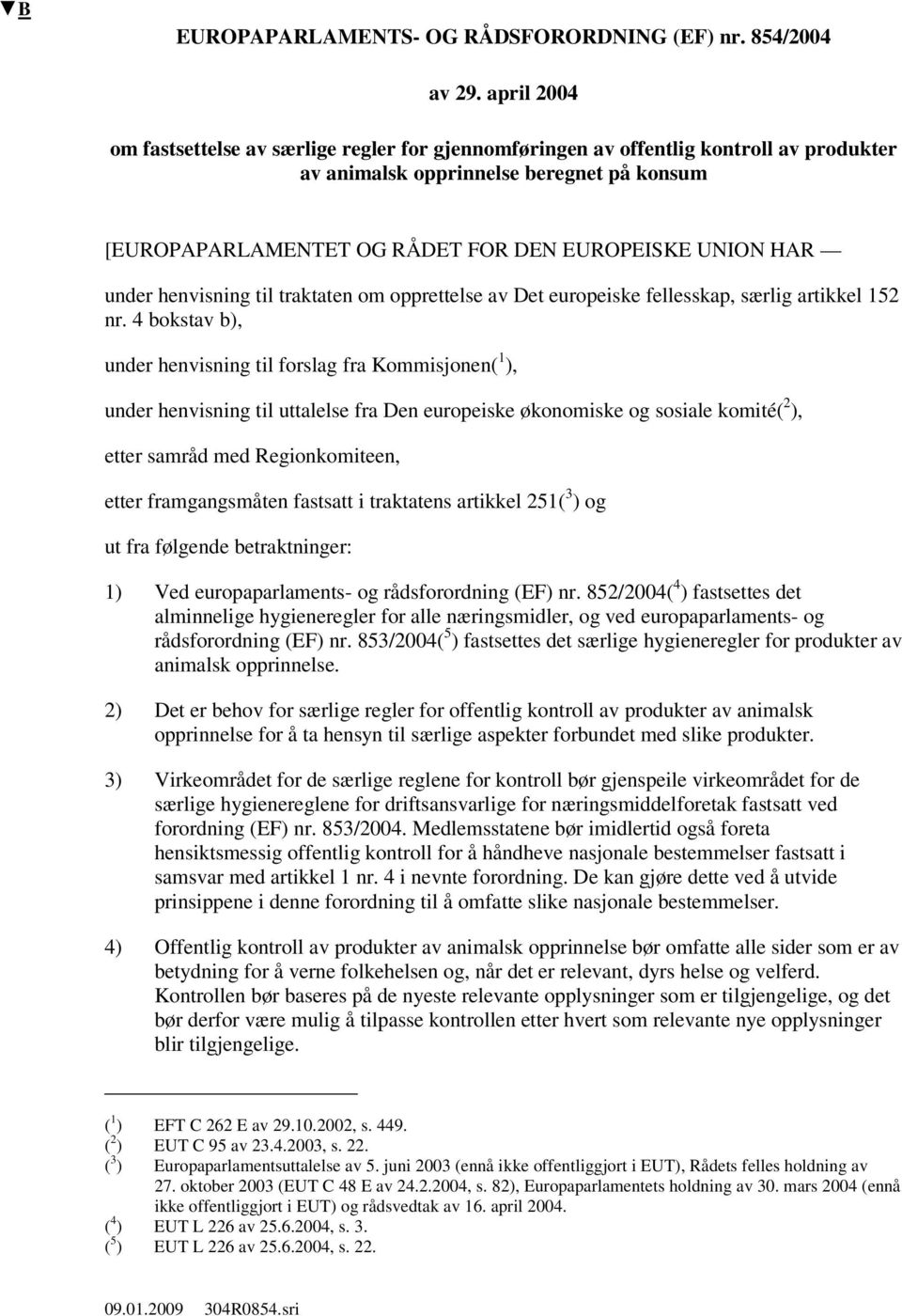 ▼B

EUROPAPARLAMENTS- OG RÅDSFORORDNING (EF) nr. 854/2004

av 29. april 2004

om fastsettelse av særlige regler for gjennomføringen av offentlig kontroll av produkter av animalsk opprinnelse beregnet på konsum

[EUROPAPARLAMENTET OG RÅDET FOR DEN EUROPEISKE UNION HAR —

under henvisning til traktaten om opprettelse av Det europeiske fellesskap, særlig artikkel 152 nr. 4 bokstav b),

under henvisning til forslag fra Kommisjonen($^1$),

under henvisning til uttalelse fra Den europeiske økonomiske og sosiale komité($^2$),

etter samråd med Regionkomiteen,

etter framgangsmåten fastsatt i traktatens artikkel 251($^3$) og

ut fra følgende betraktninger:

1) Ved europaparlaments- og rådsforordning (EF) nr. 852/2004($^4$) fastsettes det alminnelige hygieneregler for alle næringsmidler, og ved europaparlaments- og rådsforordning (EF) nr. 853/2004($^5$) fastsettes det særlige hygieneregler for produkter av animalsk opprinnelse.

2) Det er behov for særlige regler for offentlig kontroll av produkter av animalsk opprinnelse for å ta hensyn til særlige aspekter forbundet med slike produkter.

3) Virkeområdet for de særlige reglene for kontroll bør gjenspeile virkeområdet for de særlige hygienereglene for driftsansvarlige for næringsmiddelforetak fastsatt ved forordning (EF) nr. 853/2004. Medlemsstatene bør imidlertid også foreta hensiktsmessig offentlig kontroll for å håndheve nasjonale bestemmelser fastsatt i samsvar med artikkel 1 nr. 4 i nevnte forordning. De kan gjøre dette ved å utvide prinsippene i denne forordning til å omfatte slike nasjonale bestemmelser.

4) Offentlig kontroll av produkter av animalsk opprinnelse bør omfatte alle sider som er av betydning for å verne folkehelsen og, når det er relevant, dyrs helse og velferd. Kontrollen bør baseres på de nyeste relevante opplysninger som er tilgjengelige, og det bør derfor være mulig å tilpasse kontrollen etter hvert som relevante nye opplysninger blir tilgjengelige.

($^1$) EFT C 262 E av 29.10.2002, s. 449.
($^2$) EUT C 95 av 23.4.2003, s. 22.
($^3$) Europaparlamentsuttalelse av 5. juni 2003 (ennå ikke offentliggjort i EUT), Rådets felles holdning av 27. oktober 2003 (EUT C 48 E av 24.2.2004, s. 82), Europaparlamentets holdning av 30. mars 2004 (ennå ikke offentliggjort i EUT) og rådsvedtak av 16. april 2004.
($^4$) EUT L 226 av 25.6.2004, s. 3.
($^5$) EUT L 226 av 25.6.2004, s. 22.

09.01.2009 304R0854.sri